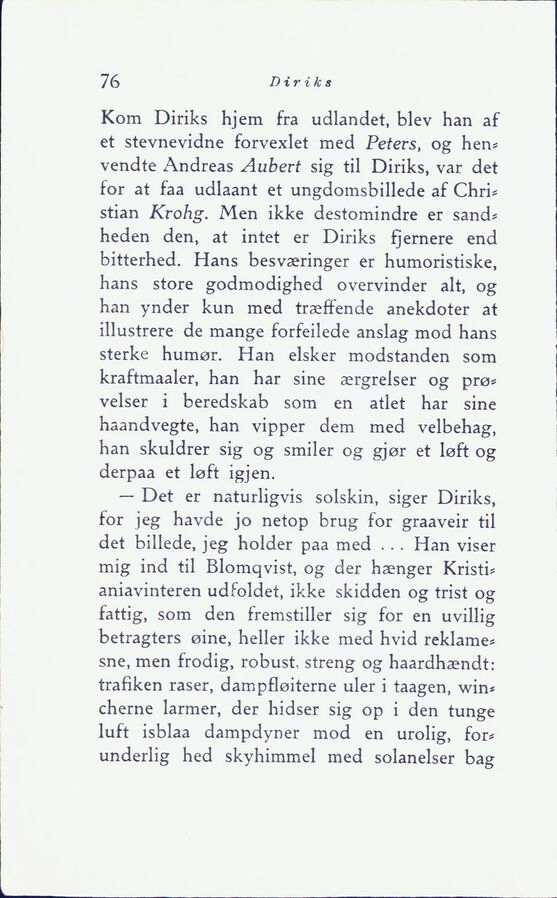 76 Diriks

Kom Diriks hjem fra udlandet, blev han af et stevnevidne forvexlet med Peters, og henvendte Andreas Aubert sig til Diriks, var det for at faa udlaant et ungdomsbillede af Christian Krohg. Men ikke destomindre er sandheden den, at intet er Diriks fjernere end bitterhed. Hans besværinger er humoristiske, hans store godmodighed overvinder alt, og han ynder kun med træffende anekdoter at illustrere de mange forfeilede anslag mod hans sterke humør. Han elsker modstanden som kraftmaaler, han har sine ærgrelser og prøvelser i beredskab som en atlet har sine haandvegte, han vipper dem med velbehag, han skuldrer sig og smiler og gjør et løft og derpaa et løft igjen.

— Det er naturligvis solskin, siger Diriks, for jeg havde jo netop brug for graaveir til det billede, jeg holder paa med . . . Han viser mig ind til Blomqvist, og der hænger Kristianiavinteren udfoldet, ikke skidden og trist og fattig, som den fremstiller sig for en uvillig betragters øine, heller ikke med hvid reklamesne, men frodig, robust, streng og haardhændt: trafiken raser, dampfløiterne uler i taagen, wincherne larmer, der hidser sig op i den tunge luft isblaa dampdyner mod en urolig, forunderlig hed skyhimmel med solanelser bag